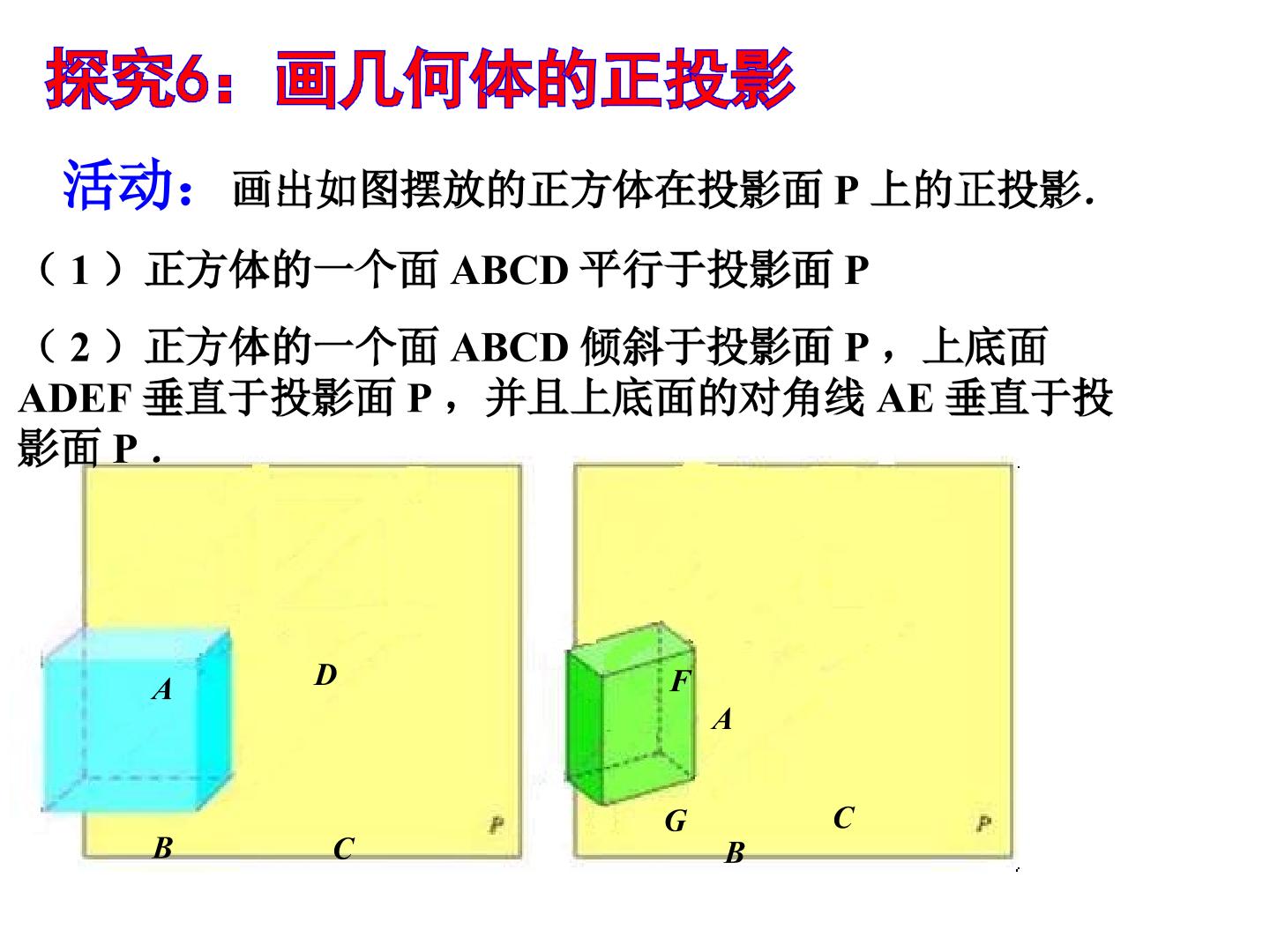 探究6：画几何体的正投影

活动：画出如图摆放的正方体在投影面P上的正投影.

（1）正方体的一个面ABCD平行于投影面P

（2）正方体的一个面ABCD倾斜于投影面P，上底面ADEF垂直于投影面P，并且上底面的对角线AE垂直于投影面P.

A
D
B
C
P

F
A
G
C
B
P